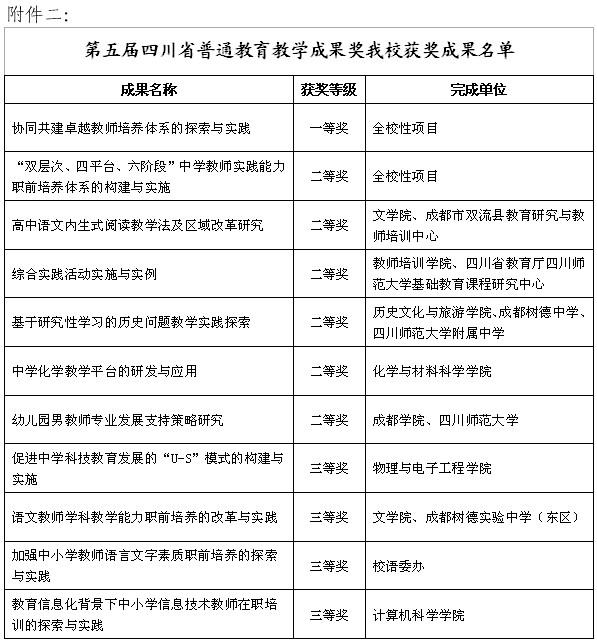 附件二：

第五届四川省普通教育教学成果奖我校获奖成果名单

| 成果名称 | 获奖等级 | 完成单位 |
|---|---|---|
| 协同共建卓越教师培养体系的探索与实践 | 一等奖 | 全校性项目 |
| “双层次、四平台、六阶段”中学教师实践能力职前培养体系的构建与实施 | 二等奖 | 全校性项目 |
| 高中语文内生式阅读教学法及区域改革研究 | 二等奖 | 文学院、成都市双流县教育研究与教师培训中心 |
| 综合实践活动实施与实例 | 二等奖 | 教师培训学院、四川省教育厅四川师范大学基础教育课程研究中心 |
| 基于研究性学习的历史问题教学实践探索 | 二等奖 | 历史文化与旅游学院、成都树德中学、四川师范大学附属中学 |
| 中学化学教学平台的研发与应用 | 二等奖 | 化学与材料科学学院 |
| 幼儿园男教师专业发展支持策略研究 | 二等奖 | 成都学院、四川师范大学 |
| 促进中学科技教育发展的“U-S”模式的构建与实施 | 三等奖 | 物理与电子工程学院 |
| 语文教师学科教学能力职前培养的改革与实践 | 三等奖 | 文学院、成都树德实验中学（东区） |
| 加强中小学教师语言文字素质职前培养的探索与实践 | 三等奖 | 校语委办 |
| 教育信息化背景下中小学信息技术教师在职培训的探索与实践 | 三等奖 | 计算机科学学院 |